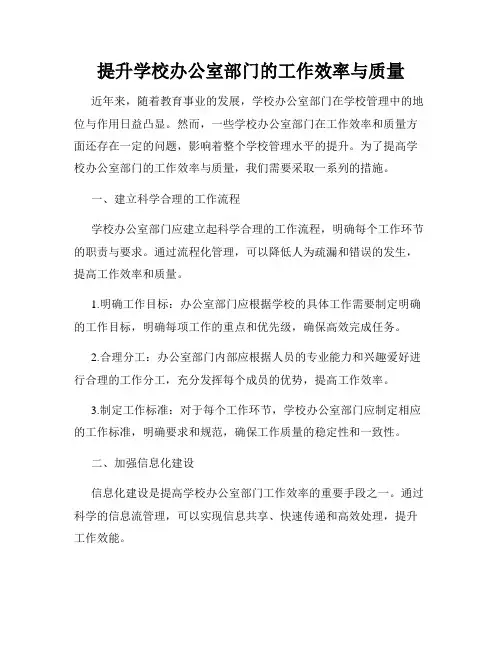 提升学校办公室部门的工作效率与质量

近年来，随着教育事业的发展，学校办公室部门在学校管理中的地位与作用日益凸显。然而，一些学校办公室部门在工作效率和质量方面还存在一定的问题，影响着整个学校管理水平的提升。为了提高学校办公室部门的工作效率与质量，我们需要采取一系列的措施。

一、建立科学合理的工作流程

学校办公室部门应建立起科学合理的工作流程，明确每个工作环节的职责与要求。通过流程化管理，可以降低人为疏漏和错误的发生，提高工作效率和质量。

1.明确工作目标：办公室部门应根据学校的具体工作需要制定明确的工作目标，明确每项工作的重点和优先级，确保高效完成任务。

2.合理分工：办公室部门内部应根据人员的专业能力和兴趣爱好进行合理的工作分工，充分发挥每个成员的优势，提高工作效率。

3.制定工作标准：对于每个工作环节，学校办公室部门应制定相应的工作标准，明确要求和规范，确保工作质量的稳定性和一致性。

二、加强信息化建设

信息化建设是提高学校办公室部门工作效率的重要手段之一。通过科学的信息流管理，可以实现信息共享、快速传递和高效处理，提升工作效能。